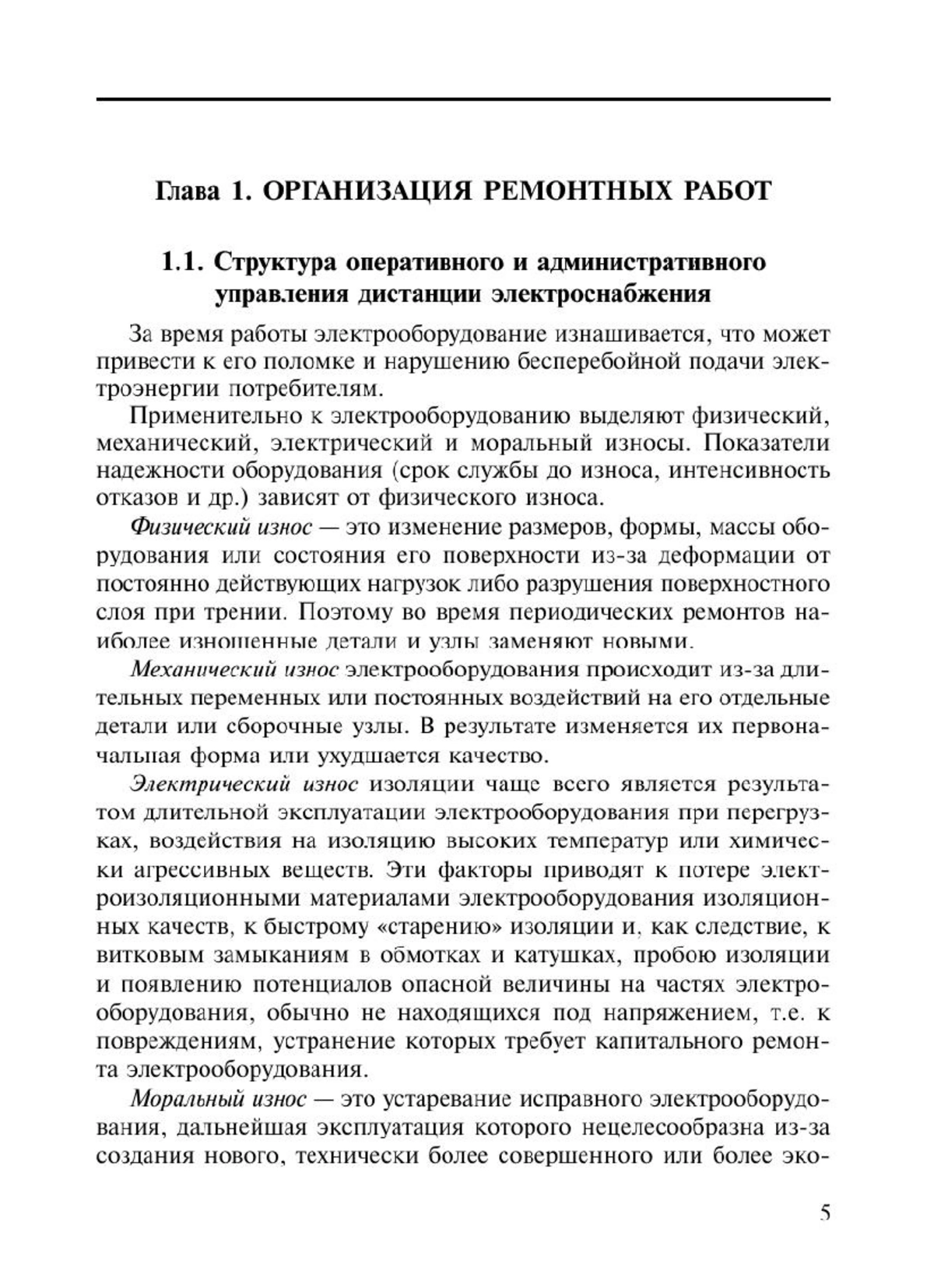 Глава 1. ОРГАНИЗАЦИЯ РЕМОНТНЫХ РАБОТ

1.1. Структура оперативного и административного управления дистанции электроснабжения

За время работы электрооборудование изнашивается, что может привести к его поломке и нарушению бесперебойной подачи электроэнергии потребителям.

Применительно к электрооборудованию выделяют физический, механический, электрический и моральный износы. Показатели надежности оборудования (срок службы до износа, интенсивность отказов и др.) зависят от физического износа.

Физический износ — это изменение размеров, формы, массы оборудования или состояния его поверхности из-за деформации от постоянно действующих нагрузок либо разрушения поверхностного слоя при трении. Поэтому во время периодических ремонтов наиболее изношенные детали и узлы заменяют новыми.

Механический износ электрооборудования происходит из-за длительных переменных или постоянных воздействий на его отдельные детали или сборочные узлы. В результате изменяется их первоначальная форма или ухудшается качество.

Электрический износ изоляции чаще всего является результатом длительной эксплуатации электрооборудования при перегрузках, воздействия на изоляцию высоких температур или химически агрессивных веществ. Эти факторы приводят к потере электроизоляционными материалами электрооборудования изоляционных качеств, к быстрому «старению» изоляции и, как следствие, к витковым замыканиям в обмотках и катушках, пробою изоляции и появлению потенциалов опасной величины на частях электрооборудования, обычно не находящихся под напряжением, т.е. к повреждениям, устранение которых требует капитального ремонта электрооборудования.

Моральный износ — это устаревание исправного электрооборудования, дальнейшая эксплуатация которого нецелесообразна из-за создания нового, технически более совершенного или более эко-

5